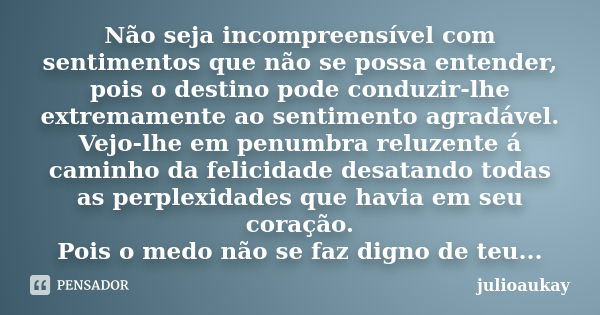 Não seja incompreensível com sentimentos que não se possa entender, pois o destino pode conduzir-lhe extremamente ao sentimento agradável. Vejo-lhe em penumbra reluzente á caminho da felicidade desatando todas as perplexidades que havia em seu coração.
Pois o medo não se faz digno de teu...

PENSADOR

julioaukay